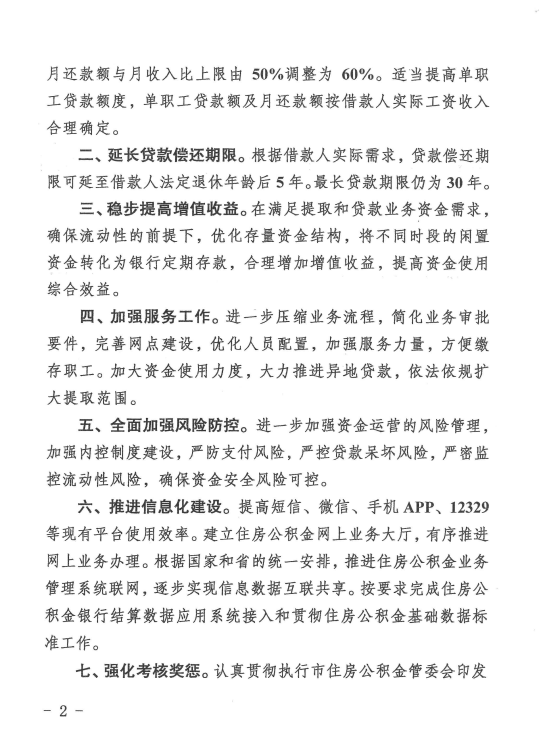 月还款额与月收入比上限由 50%调整为 60%。适当提高单职工贷款额度，单职工贷款额及月还款额按借款人实际工资收入合理确定。

二、延长贷款偿还期限。根据借款人实际需求，贷款偿还期限可延至借款人法定退休年龄后 5 年。最长贷款期限仍为 30 年。

三、稳步提高增值收益。在满足提取和贷款业务资金需求，确保流动性的前提下，优化存量资金结构，将不同时段的闲置资金转化为银行定期存款，合理增加增值收益，提高资金使用综合效益。

四、加强服务工作。进一步压缩业务流程，简化业务审批要件，完善网点建设，优化人员配置，加强服务力量，方便缴存职工。加大资金使用力度，大力推进异地贷款，依法依规扩大提取范围。

五、全面加强风险防控。进一步加强资金运营的风险管理，加强内控制度建设，严防支付风险，严控贷款呆坏风险，严密监控流动性风险，确保资金安全风险可控。

六、推进信息化建设。提高短信、微信、手机 APP、12329 等现有平台使用效率。建立住房公积金网上业务大厅，有序推进网上业务办理。根据国家和省的统一安排，推进住房公积金业务管理系统联网，逐步实现信息数据互联共享。按要求完成住房公积金银行结算数据应用系统接入和贯彻住房公积金基础数据标准工作。

七、强化考核奖惩。认真贯彻执行市住房公积金管委会印发

- 2 -